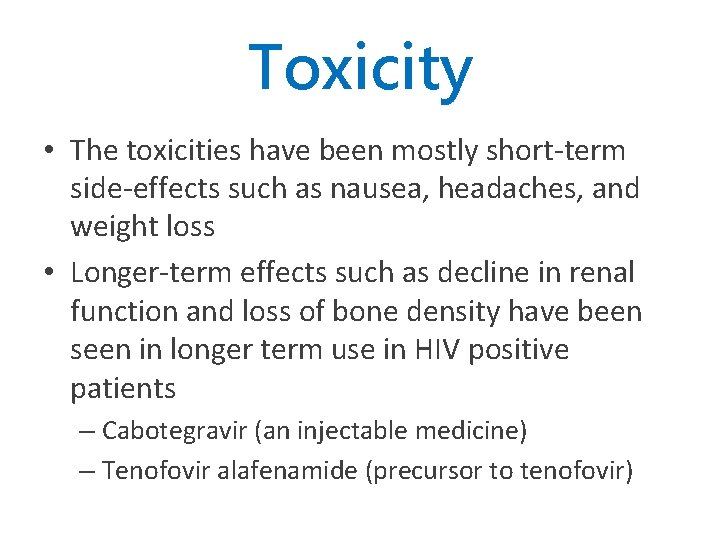 Toxicity

• The toxicities have been mostly short-term side-effects such as nausea, headaches, and weight loss

• Longer-term effects such as decline in renal function and loss of bone density have been seen in longer term use in HIV positive patients

– Cabotegravir (an injectable medicine)

– Tenofovir alafenamide (precursor to tenofovir)